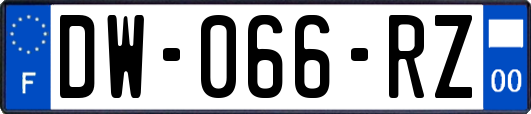 F
DW-066-RZ
00